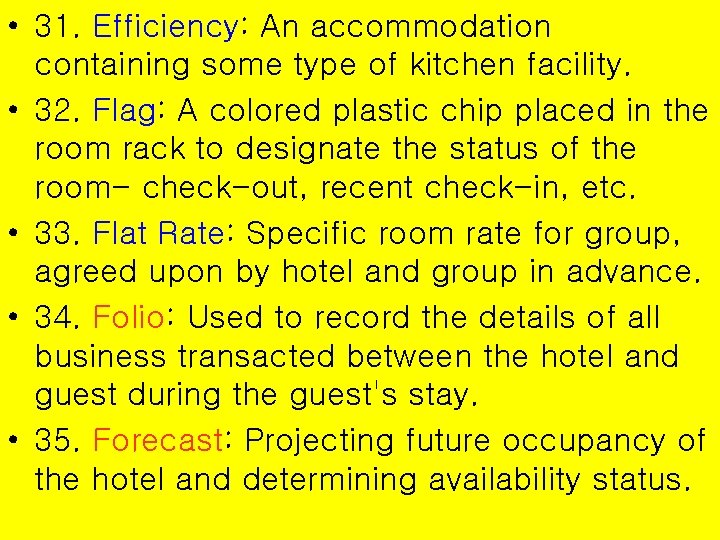 • 31. Efficiency: An accommodation containing some type of kitchen facility.

• 32. Flag: A colored plastic chip placed in the room rack to designate the status of the room- check-out, recent check-in, etc.

• 33. Flat Rate: Specific room rate for group, agreed upon by hotel and group in advance.

• 34. Folio: Used to record the details of all business transacted between the hotel and guest during the guest's stay.

• 35. Forecast: Projecting future occupancy of the hotel and determining availability status.